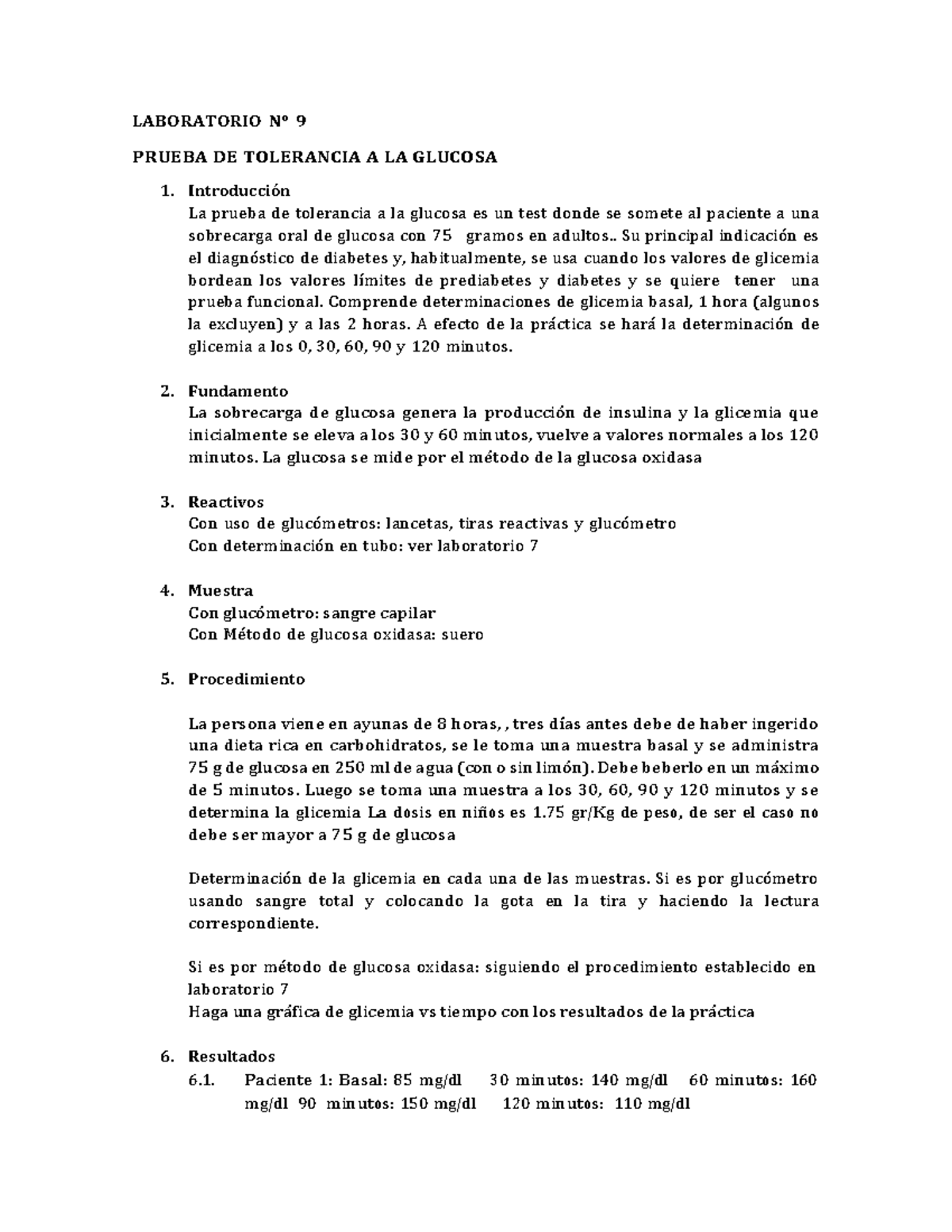 LABORATORIO Nº 9

PRUEBA DE TOLERANCIA A LA GLUCOSA

1. Introducción
La prueba de tolerancia a la glucosa es un test donde se somete al paciente a una sobrecarga oral de glucosa con 75 gramos en adultos.. Su principal indicación es el diagnóstico de diabetes y, habitualmente, se usa cuando los valores de glicemia bordean los valores límites de prediabetes y diabetes y se quiere tener una prueba funcional. Comprende determinaciones de glicemia basal, 1 hora (algunos la excluyen) y a las 2 horas. A efecto de la práctica se hará la determinación de glicemia a los 0, 30, 60, 90 y 120 minutos.

2. Fundamento
La sobrecarga de glucosa genera la producción de insulina y la glicemia que inicialmente se eleva a los 30 y 60 minutos, vuelve a valores normales a los 120 minutos. La glucosa se mide por el método de la glucosa oxidasa

3. Reactivos
Con uso de glucómetros: lancetas, tiras reactivas y glucómetro
Con determinación en tubo: ver laboratorio 7

4. Muestra
Con glucómetro: sangre capilar
Con Método de glucosa oxidasa: suero

5. Procedimiento

La persona viene en ayunas de 8 horas, , tres días antes debe de haber ingerido una dieta rica en carbohidratos, se le toma una muestra basal y se administra 75 g de glucosa en 250 ml de agua (con o sin limón). Debe beberlo en un máximo de 5 minutos. Luego se toma una muestra a los 30, 60, 90 y 120 minutos y se determina la glicemia La dosis en niños es 1.75 gr/Kg de peso, de ser el caso no debe ser mayor a 75 g de glucosa

Determinación de la glicemia en cada una de las muestras. Si es por glucómetro usando sangre total y colocando la gota en la tira y haciendo la lectura correspondiente.

Si es por método de glucosa oxidasa: siguiendo el procedimiento establecido en laboratorio 7
Haga una gráfica de glicemia vs tiempo con los resultados de la práctica

6. Resultados
6.1. Paciente 1: Basal: 85 mg/dl 30 minutos: 140 mg/dl 60 minutos: 160 mg/dl 90 minutos: 150 mg/dl 120 minutos: 110 mg/dl